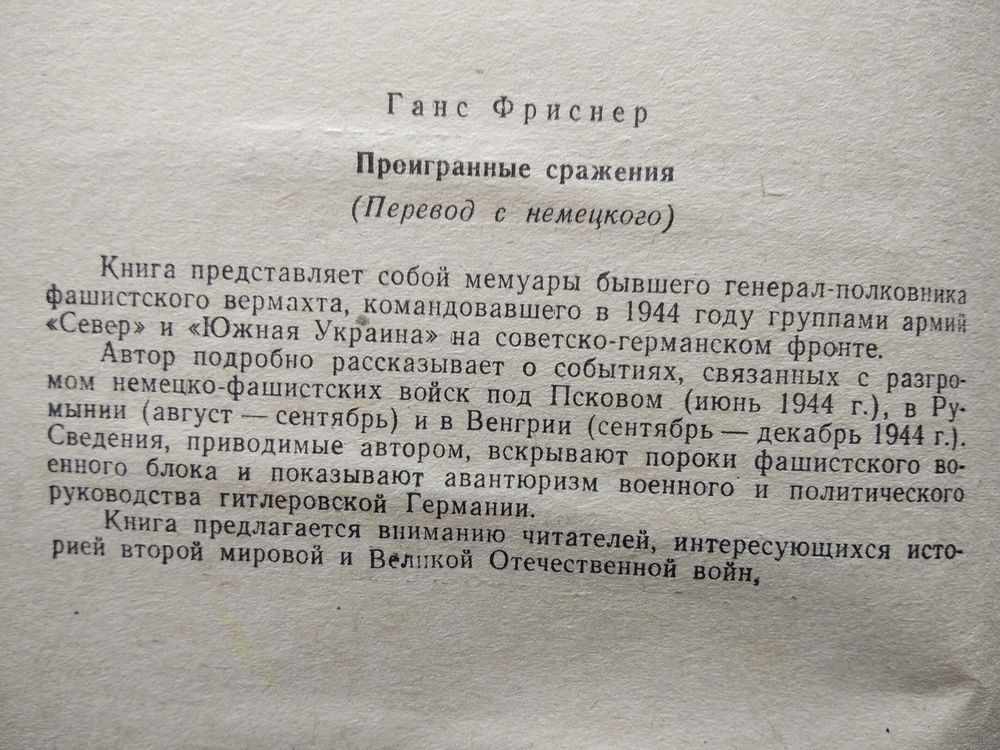 Ганс Фриснер

Проигранные сражения

(Перевод с немецкого)

Книга представляет собой мемуары бывшего генерал-полковника фашистского вермахта, командовавшего в 1944 году группами армий «Север» и «Южная Украина» на советско-германском фронте.

Автор подробно рассказывает о событиях, связанных с разгромом немецко-фашистских войск под Псковом (июнь 1944 г.), в Румынии (август — сентябрь) и в Венгрии (сентябрь — декабрь 1944 г.). Сведения, приводимые автором, вскрывают пороки фашистского военного блока и показывают авантюризм военного и политического руководства гитлеровской Германии.

Книга предлагается вниманию читателей, интересующихся историей второй мировой и Великой Отечественной войн,